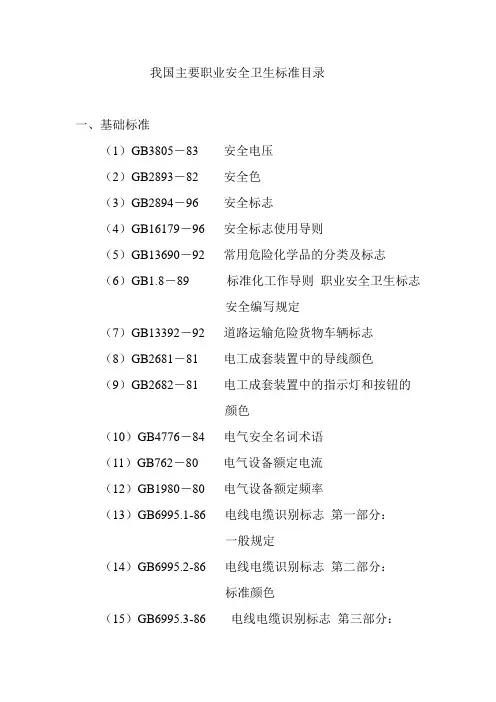 我国主要职业安全卫生标准目录

一、基础标准

（1）GB3805－83　安全电压

（2）GB2893－82　安全色

（3）GB2894－96　安全标志

（4）GB16179－96　安全标志使用导则

（5）GB13690－92　常用危险化学品的分类及标志

（6）GB1.8－89　标准化工作导则 职业安全卫生标志安全编写规定

（7）GB13392－92　道路运输危险货物车辆标志

（8）GB2681－81　电工成套装置中的导线颜色

（9）GB2682－81　电工成套装置中的指示灯和按钮的颜色

（10）GB4776－84　电气安全名词术语

（11）GB762－80　电气设备额定电流

（12）GB1980－80　电气设备额定频率

（13）GB6995.1-86　电线电缆识别标志 第一部分：一般规定

（14）GB6995.2-86　电线电缆识别标志 第二部分：标准颜色

（15）GB6995.3-86　电线电缆识别标志 第三部分：